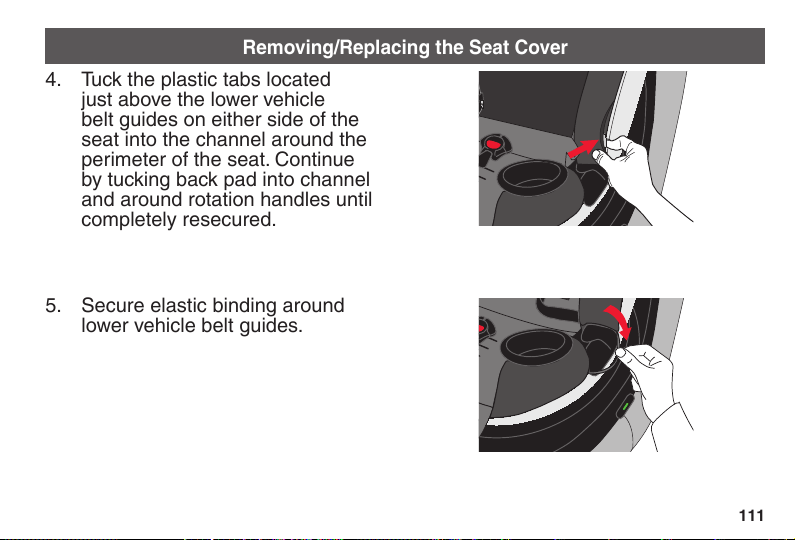 Removing/Replacing the Seat Cover

4. Tuck the plastic tabs located just above the lower vehicle belt guides on either side of the seat into the channel around the perimeter of the seat. Continue by tucking back pad into channel and around rotation handles until completely resecured.

5. Secure elastic binding around lower vehicle belt guides.

111